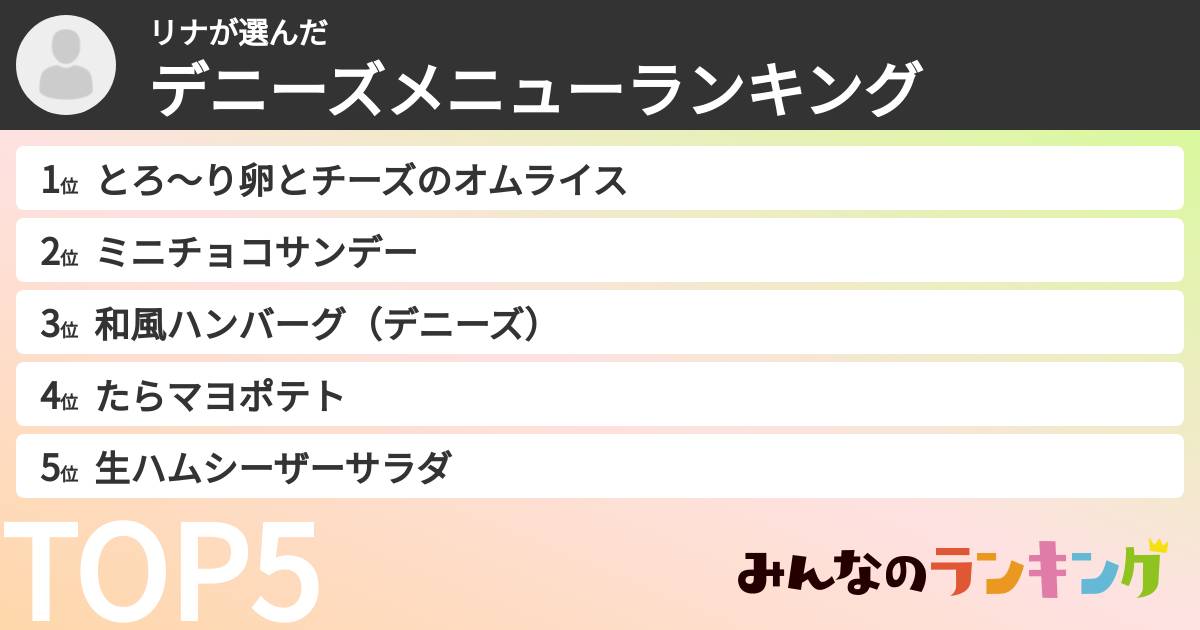 リナが選んだ
デニーズメニューランキング

1位 とろ〜り卵とチーズのオムライス
2位 ミニチョコサンデー
3位 和風ハンバーグ（デニーズ）
4位 たらマヨポテト
5位 生ハムシーザーサラダ

TOP5

みんなのランキング